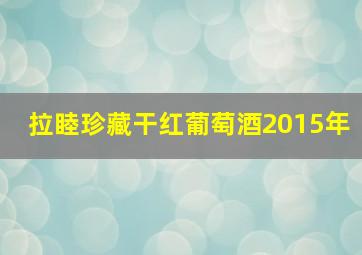 拉睦珍藏干红葡萄酒2015年